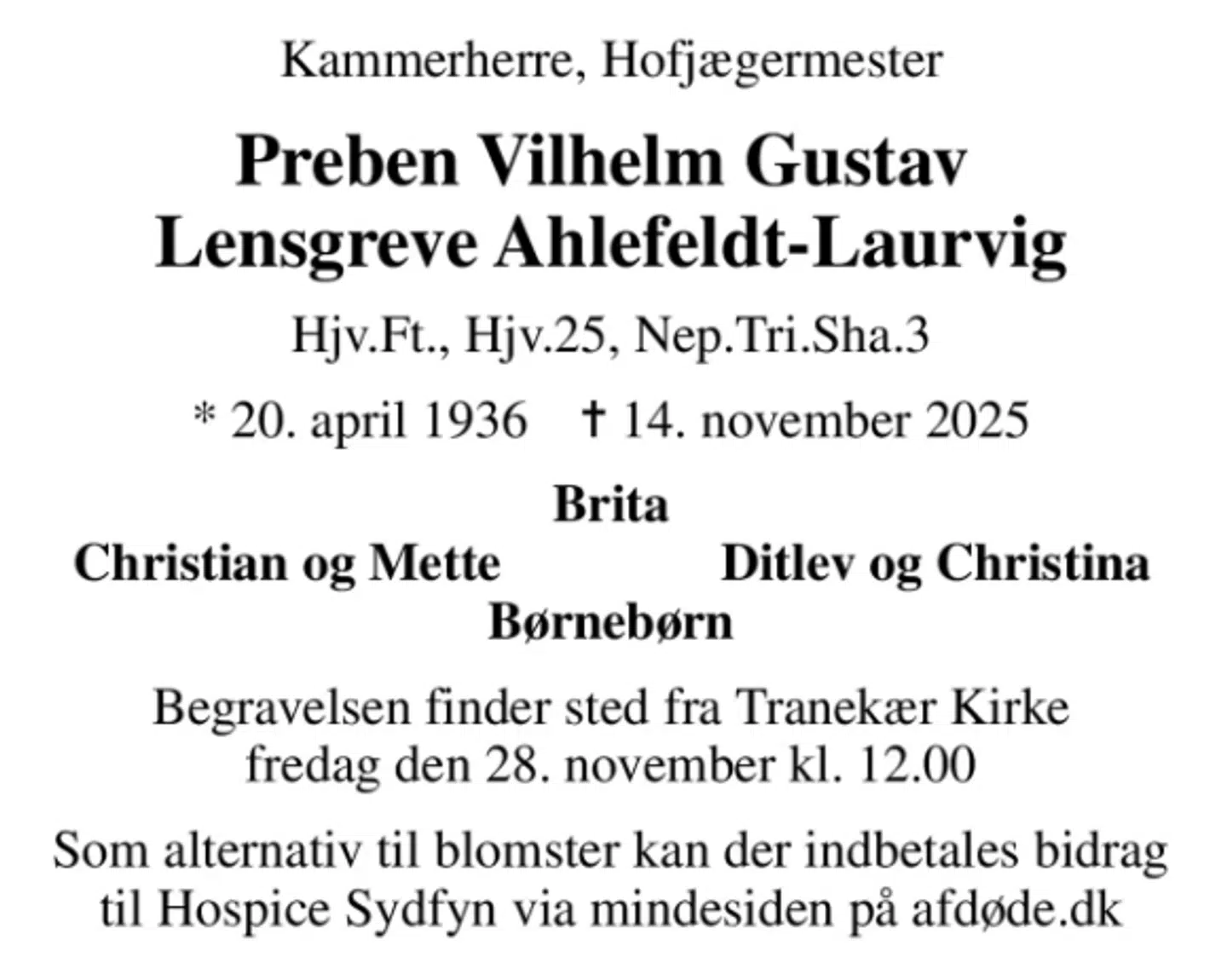 Kammerherre, Hofjægermester

Preben Vilhelm Gustav
Lensgreve Ahlefeldt-Laurvig

Hjv.Ft., Hjv.25, Nep.Tri.Sha.3

* 20. april 1936 † 14. november 2025

Brita

Christian og Mette

Ditlev og Christina

Børnebørn

Begravelsen finder sted fra Tranekær Kirke fredag den 28. november kl. 12.00

Som alternativ til blomster kan der indbetales bidrag til Hospice Sydfyn via mindesiden på afdøde.dk